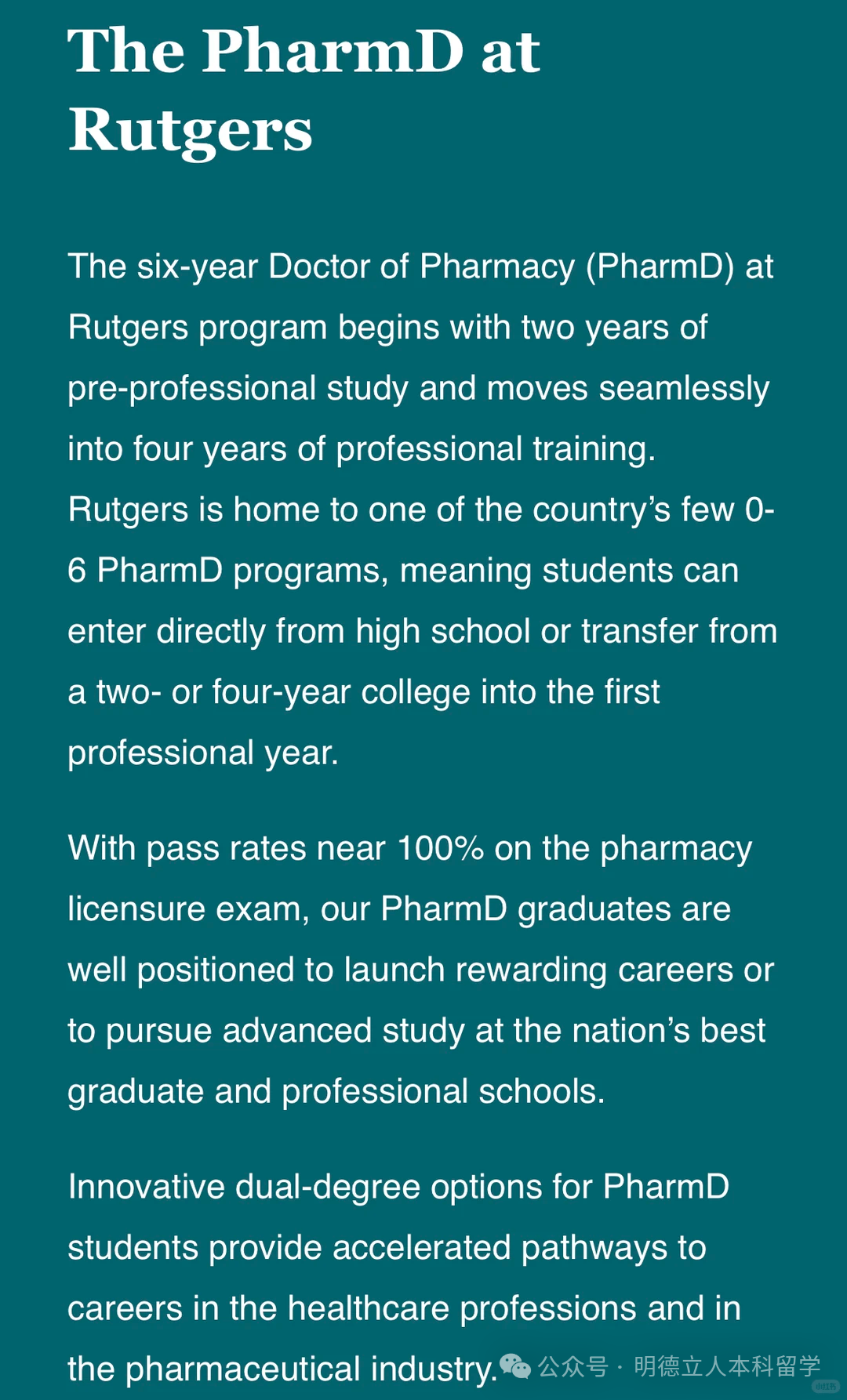 The PharmD at Rutgers

The six-year Doctor of Pharmacy (PharmD) at Rutgers program begins with two years of pre-professional study and moves seamlessly into four years of professional training. Rutgers is home to one of the country’s few 0-6 PharmD programs, meaning students can enter directly from high school or transfer from a two- or four-year college into the first professional year.

With pass rates near 100% on the pharmacy licensure exam, our PharmD graduates are well positioned to launch rewarding careers or to pursue advanced study at the nation’s best graduate and professional schools.

Innovative dual-degree options for PharmD students provide accelerated pathways to careers in the healthcare professions and in the pharmaceutical industry.

公众号 · 明德立人本科留学